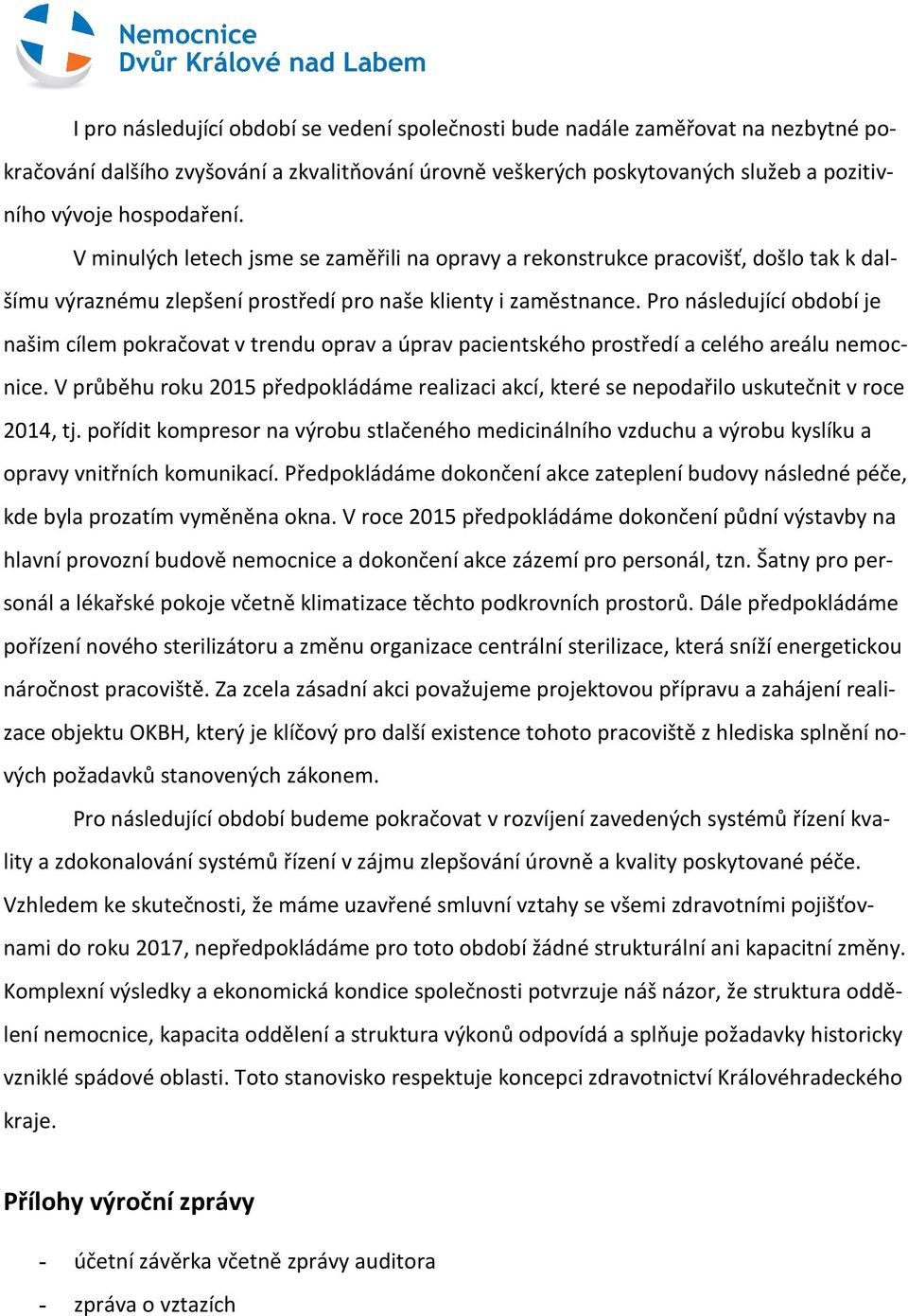 Nemocnice
Dvůr Králové nad Labem

I pro následující období se vedení společnosti bude nadále zaměřovat na nezbytné pokračování dalšího zvyšování a zkvalitňování úrovně veškerých poskytovaných služeb a pozitivního vývoje hospodaření.

V minulých letech jsme se zaměřili na opravy a rekonstrukce pracovišť, došlo tak k dalšímu výraznému zlepšení prostředí pro naše klienty i zaměstnance. Pro následující období je našim cílem pokračovat v trendu oprav a úprav pacientského prostředí a celého areálu nemocnice. V průběhu roku 2015 předpokládáme realizaci akcí, které se nepodařilo uskutečnit v roce 2014, tj. pořídit kompresor na výrobu stlačeného medicinálního vzduchu a výrobu kyslíku a opravy vnitřních komunikací. Předpokládáme dokončení akce zateplení budovy následné péče, kde byla prozatím vyměněna okna. V roce 2015 předpokládáme dokončení půdní výstavby na hlavní provozní budově nemocnice a dokončení akce zázemí pro personál, tzn. Šatny pro personál a lékařské pokoje včetně klimatizace těchto podkrovních prostorů. Dále předpokládáme pořízení nového sterilizátoru a změnu organizace centrální sterilizace, která sníží energetickou náročnost pracoviště. Za zcela zásadní akci považujeme projektovou přípravu a zahájení realizace objektu OKBH, který je klíčový pro další existence tohoto pracoviště z hlediska splnění nových požadavků stanovených zákonem.

Pro následující období budeme pokračovat v rozvíjení zavedených systémů řízení kvality a zdokonalování systémů řízení v zájmu zlepšování úrovně a kvality poskytované péče. Vzhledem ke skutečnosti, že máme uzavřené smluvní vztahy se všemi zdravotními pojišťovnami do roku 2017, nepředpokládáme pro toto období žádné strukturální ani kapacitní změny. Komplexní výsledky a ekonomická kondice společnosti potvrzuje náš názor, že struktura oddělení nemocnice, kapacita oddělení a struktura výkonů odpovídá a splňuje požadavky historicky vzniklé spádové oblasti. Toto stanovisko respektuje koncepci zdravotnictví Královéhradeckého kraje.

Přílohy výroční zprávy

- účetní závěrka včetně zprávy auditora
- zpráva o vztazích